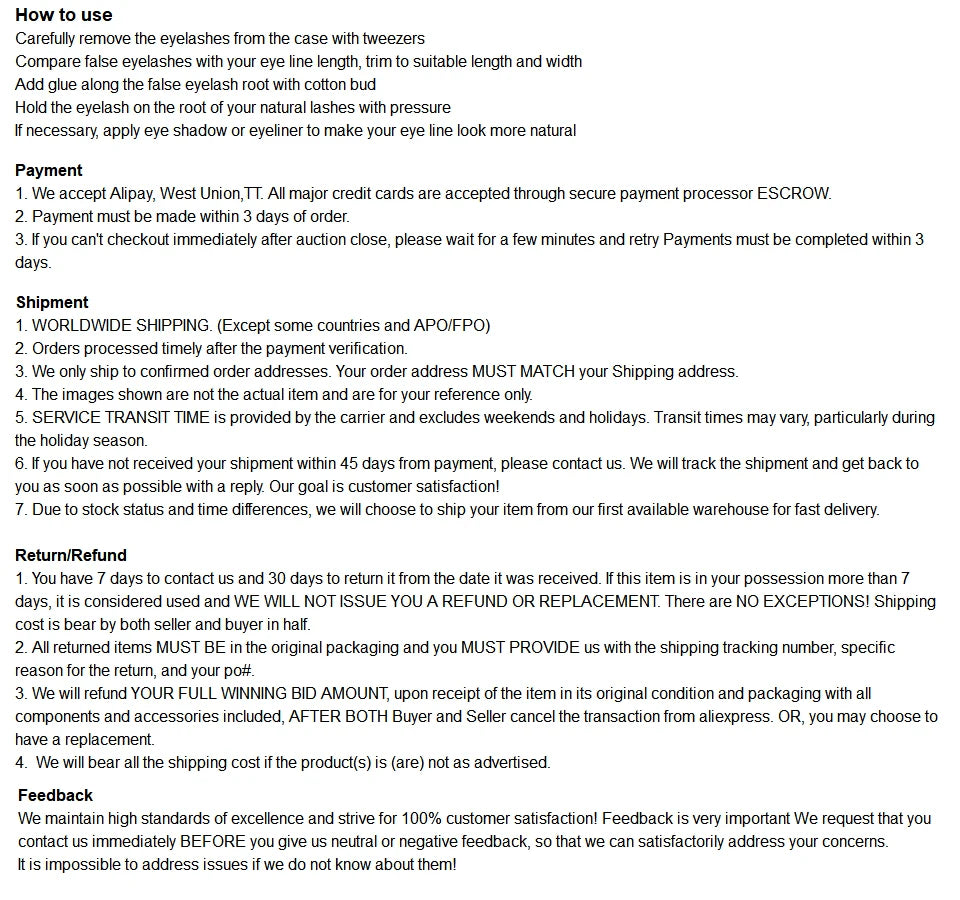 How to use
Carefully remove the eyelashes from the case with tweezers
Compare false eyelashes with your eye line length, trim to suitable length and width
Add glue along the false eyelash root with cotton bud
Hold the eyelash on the root of your natural lashes with pressure
If necessary, apply eye shadow or eyeliner to make your eye line look more natural

Payment
1. We accept Alipay, West Union,TT. All major credit cards are accepted through secure payment processor ESCROW.
2. Payment must be made within 3 days of order.
3. If you can't checkout immediately after auction close, please wait for a few minutes and retry Payments must be completed within 3 days.

Shipment
1. WORLDWIDE SHIPPING. (Except some countries and APO/FPO)
2. Orders processed timely after the payment verification.
3. We only ship to confirmed order addresses. Your order address MUST MATCH your Shipping address.
4. The images shown are not the actual item and are for your reference only.
5. SERVICE TRANSIT TIME is provided by the carrier and excludes weekends and holidays. Transit times may vary, particularly during the holiday season.
6. If you have not received your shipment within 45 days from payment, please contact us. We will track the shipment and get back to you as soon as possible with a reply. Our goal is customer satisfaction!
7. Due to stock status and time differences, we will choose to ship your item from our first available warehouse for fast delivery.

Return/Refund
1. You have 7 days to contact us and 30 days to return it from the date it was received. If this item is in your possession more than 7 days, it is considered used and WE WILL NOT ISSUE YOU A REFUND OR REPLACEMENT. There are NO EXCEPTIONS! Shipping cost is bear by both seller and buyer in half.
2. All returned items MUST BE in the original packaging and you MUST PROVIDE us with the shipping tracking number, specific reason for the return, and your po#.
3. We will refund YOUR FULL WINNING BID AMOUNT, upon receipt of the item in its original condition and packaging with all components and accessories included, AFTER BOTH Buyer and Seller cancel the transaction from aliexpress. OR, you may choose to have a replacement.
4. We will bear all the shipping cost if the product(s) is (are) not as advertised.

Feedback
We maintain high standards of excellence and strive for 100% customer satisfaction! Feedback is very important We request that you contact us immediately BEFORE you give us neutral or negative feedback, so that we can satisfactorily address your concerns.
It is impossible to address issues if we do not know about them!